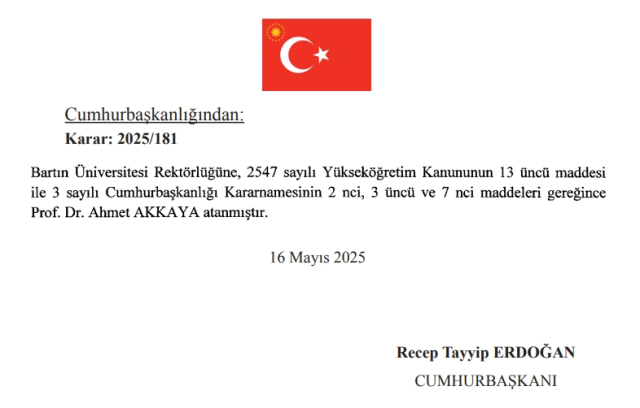 Cumhurbaşkanlığından:
Karar: 2025/181

Bartın Üniversitesi Rektörlüğüne, 2547 sayılı Yükseköğretim Kanununun 13 üncü maddesi ile 3 sayılı Cumhurbaşkanlığı Kararnamesinin 2 nci, 3 üncü ve 7 nci maddeleri gereğince Prof. Dr. Ahmet AKKAYA atanmıştır.

16 Mayıs 2025

Recep Tayyip ERDOĞAN
CUMHURBAŞKANI